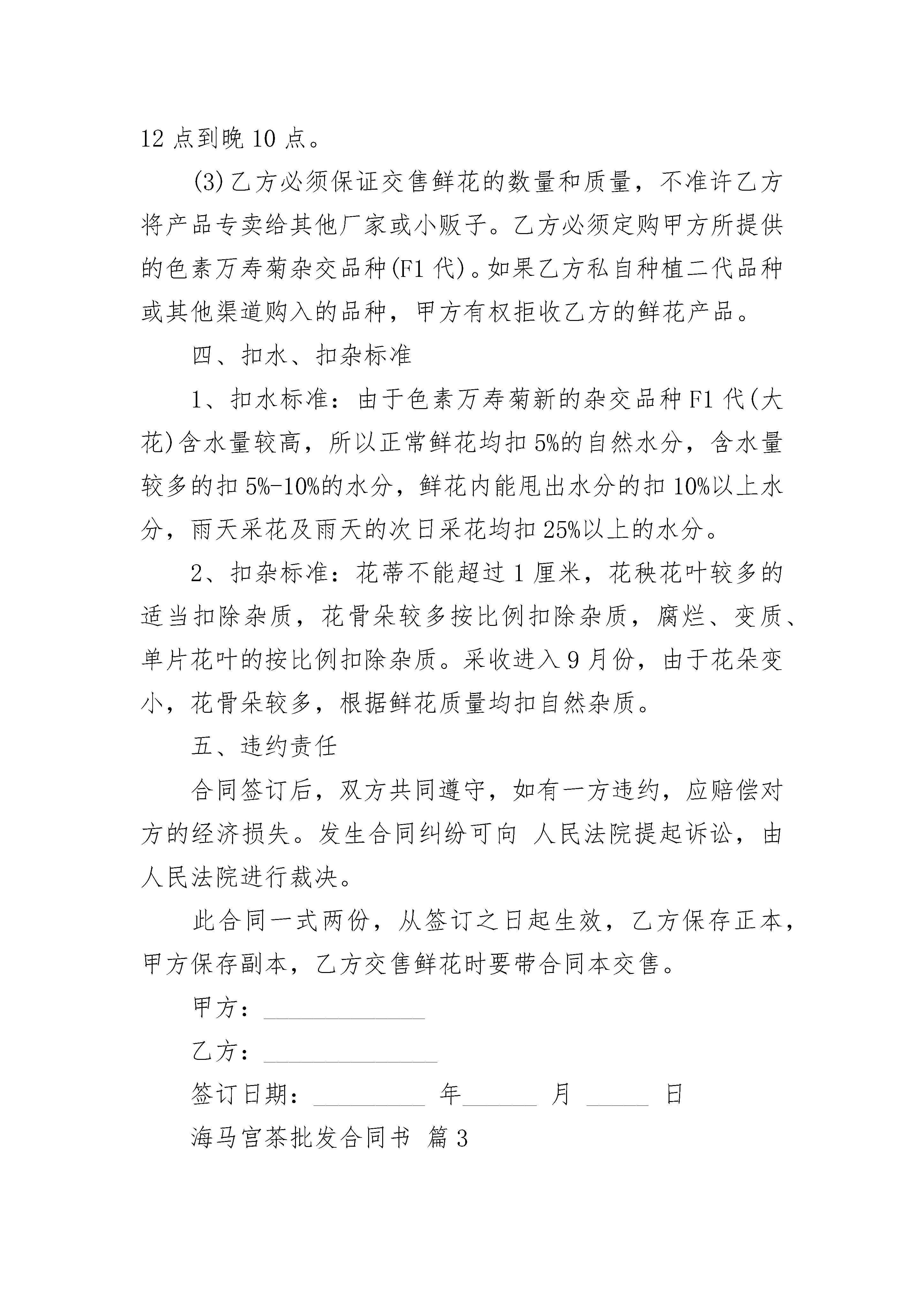 12 点到晚 10 点。

(3)乙方必须保证交售鲜花的数量和质量，不准许乙方将产品专卖给其他厂家或小贩子。乙方必须定购甲方所提供的色素万寿菊杂交品种(F1 代)。如果乙方私自种植二代品种或其他渠道购入的品种，甲方有权拒收乙方的鲜花产品。

四、扣水、扣杂标准

1、扣水标准：由于色素万寿菊新的杂交品种 F1 代(大花)含水量较高，所以正常鲜花均扣 5%的自然水分，含水量较多的扣 5%-10%的水分，鲜花内能甩出水分的扣 10%以上水分，雨天采花及雨天的次日采花均扣 25%以上的水分。

2、扣杂标准：花蒂不能超过 1 厘米，花秧花叶较多的适当扣除杂质，花骨朵较多按比例扣除杂质，腐烂、变质、单片花叶的按比例扣除杂质。采收进入 9 月份，由于花朵变小，花骨朵较多，根据鲜花质量均扣自然杂质。

五、违约责任

合同签订后，双方共同遵守，如有一方违约，应赔偿对方的经济损失。发生合同纠纷可向 人民法院提起诉讼，由人民法院进行裁决。

此合同一式两份，从签订之日起生效，乙方保存正本，甲方保存副本，乙方交售鲜花时要带合同本交售。

甲方：______________

乙方：_______________

签订日期：_________ 年______ 月 _____ 日

海马宫茶批发合同书 篇 3